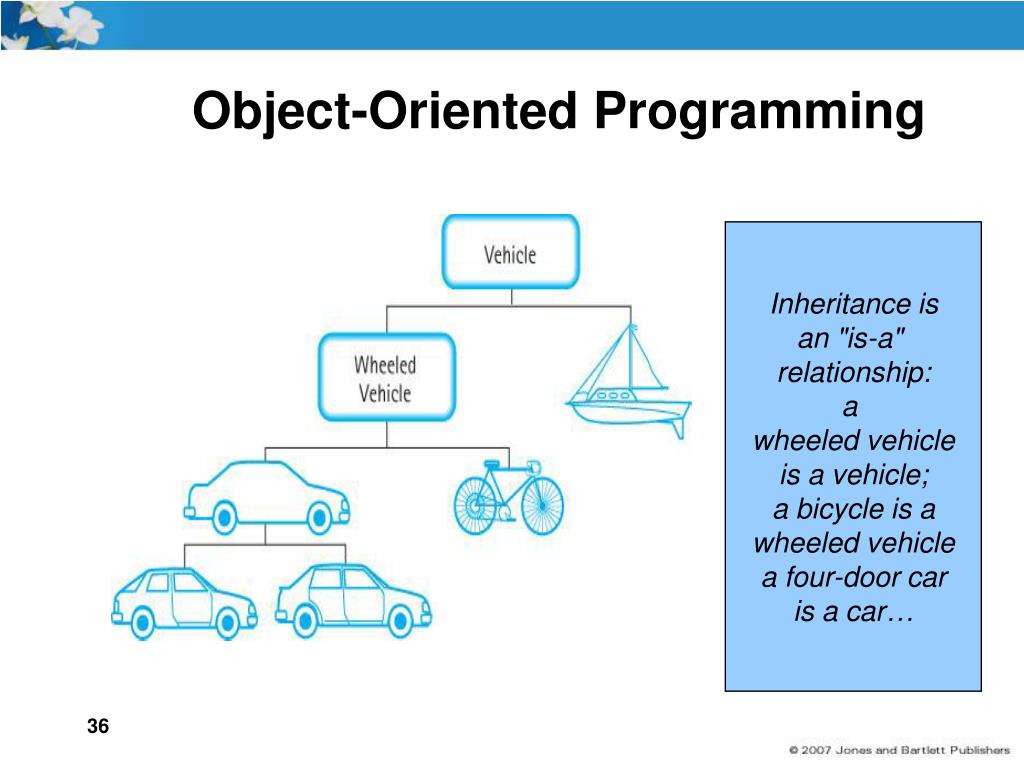 Object-Oriented Programming

Vehicle

Wheeled Vehicle

Inheritance is an "is-a" relationship: a wheeled vehicle is a vehicle; a bicycle is a wheeled vehicle a four-door car is a car…

36

© 2007 Jones and Bartlett Publishers